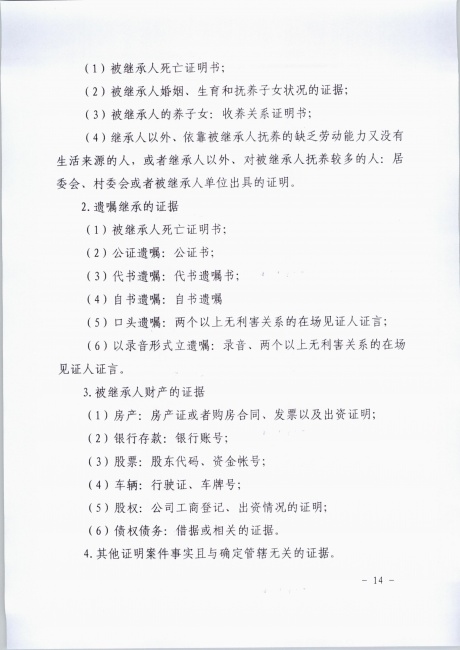 （1）被继承人死亡证明书；

（2）被继承人婚姻、生育和抚养子女状况的证据；

（3）被继承人的养子女：收养关系证明书；

（4）继承人以外、依靠被继承人抚养的缺乏劳动能力又没有生活来源的人，或者继承人以外、对被继承人抚养较多的人：居委会、村委会或者被继承人单位出具的证明。

2.遗嘱继承的证据

（1）被继承人死亡证明书；

（2）公证遗嘱：公证书；

（3）代书遗嘱：代书遗嘱书；

（4）自书遗嘱：自书遗嘱

（5）口头遗嘱：两个以上无利害关系的在场见证人证言；

（6）以录音形式立遗嘱：录音、两个以上无利害关系的在场见证人证言。

3.被继承人财产的证据

（1）房产：房产证或者购房合同、发票以及出资证明；

（2）银行存款：银行账号；

（3）股票：股东代码、资金帐号；

（4）车辆：行驶证、车牌号；

（5）股权：公司工商登记、出资情况的证明；

（6）债权债务：借据或相关的证据。

4.其他证明案件事实且与确定管辖无关的证据。

－ 14 －